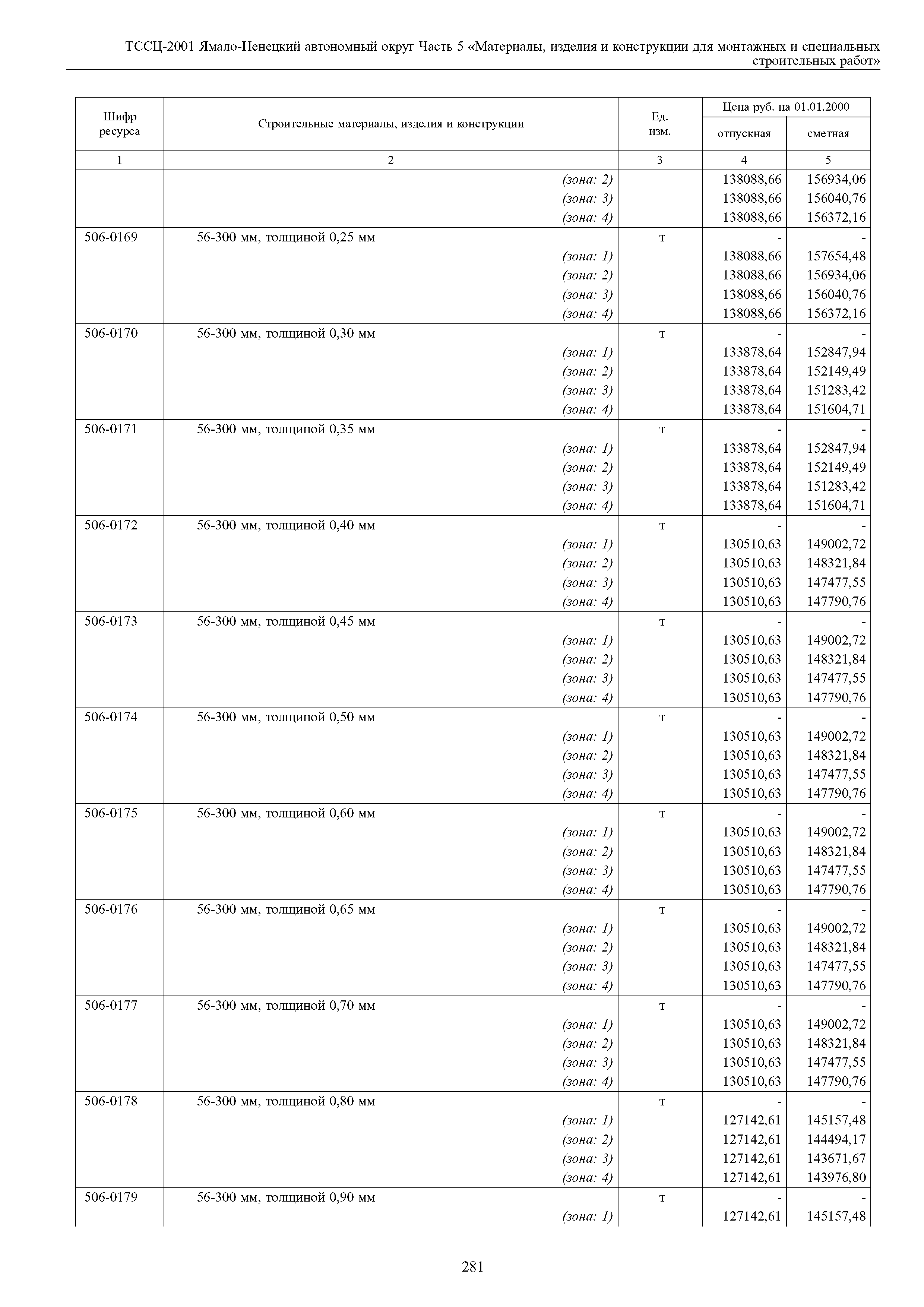 ТССЦ-2001 Ямало-Ненецкий автономный округ Часть 5 «Материалы, изделия и конструкции для монтажных и специальных строительных работ»

| Шифр ресурса | Строительные материалы, изделия и конструкции | Ед. изм. | Цена руб. на 01.01.2000 отпускная | Цена руб. на 01.01.2000 сметная |
|---|---|---|---|---|
| 1 | 2 | 3 | 4 | 5 |
| | (зона: 2) | | 138088,66 | 156934,06 |
| | (зона: 3) | | 138088,66 | 156040,76 |
| | (зона: 4) | | 138088,66 | 156372,16 |
| 506-0169 | 56-300 мм, толщиной 0,25 мм | т | - | - |
| | (зона: 1) | | 138088,66 | 157654,48 |
| | (зона: 2) | | 138088,66 | 156934,06 |
| | (зона: 3) | | 138088,66 | 156040,76 |
| | (зона: 4) | | 138088,66 | 156372,16 |
| 506-0170 | 56-300 мм, толщиной 0,30 мм | т | - | - |
| | (зона: 1) | | 133878,64 | 152847,94 |
| | (зона: 2) | | 133878,64 | 152149,49 |
| | (зона: 3) | | 133878,64 | 151283,42 |
| | (зона: 4) | | 133878,64 | 151604,71 |
| 506-0171 | 56-300 мм, толщиной 0,35 мм | т | - | - |
| | (зона: 1) | | 133878,64 | 152847,94 |
| | (зона: 2) | | 133878,64 | 152149,49 |
| | (зона: 3) | | 133878,64 | 151283,42 |
| | (зона: 4) | | 133878,64 | 151604,71 |
| 506-0172 | 56-300 мм, толщиной 0,40 мм | т | - | - |
| | (зона: 1) | | 130510,63 | 149002,72 |
| | (зона: 2) | | 130510,63 | 148321,84 |
| | (зона: 3) | | 130510,63 | 147477,55 |
| | (зона: 4) | | 130510,63 | 147790,76 |
| 506-0173 | 56-300 мм, толщиной 0,45 мм | т | - | - |
| | (зона: 1) | | 130510,63 | 149002,72 |
| | (зона: 2) | | 130510,63 | 148321,84 |
| | (зона: 3) | | 130510,63 | 147477,55 |
| | (зона: 4) | | 130510,63 | 147790,76 |
| 506-0174 | 56-300 мм, толщиной 0,50 мм | т | - | - |
| | (зона: 1) | | 130510,63 | 149002,72 |
| | (зона: 2) | | 130510,63 | 148321,84 |
| | (зона: 3) | | 130510,63 | 147477,55 |
| | (зона: 4) | | 130510,63 | 147790,76 |
| 506-0175 | 56-300 мм, толщиной 0,60 мм | т | - | - |
| | (зона: 1) | | 130510,63 | 149002,72 |
| | (зона: 2) | | 130510,63 | 148321,84 |
| | (зона: 3) | | 130510,63 | 147477,55 |
| | (зона: 4) | | 130510,63 | 147790,76 |
| 506-0176 | 56-300 мм, толщиной 0,65 мм | т | - | - |
| | (зона: 1) | | 130510,63 | 149002,72 |
| | (зона: 2) | | 130510,63 | 148321,84 |
| | (зона: 3) | | 130510,63 | 147477,55 |
| | (зона: 4) | | 130510,63 | 147790,76 |
| 506-0177 | 56-300 мм, толщиной 0,70 мм | т | - | - |
| | (зона: 1) | | 130510,63 | 149002,72 |
| | (зона: 2) | | 130510,63 | 148321,84 |
| | (зона: 3) | | 130510,63 | 147477,55 |
| | (зона: 4) | | 130510,63 | 147790,76 |
| 506-0178 | 56-300 мм, толщиной 0,80 мм | т | - | - |
| | (зона: 1) | | 127142,61 | 145157,48 |
| | (зона: 2) | | 127142,61 | 144494,17 |
| | (зона: 3) | | 127142,61 | 143671,67 |
| | (зона: 4) | | 127142,61 | 143976,80 |
| 506-0179 | 56-300 мм, толщиной 0,90 мм | т | - | - |
| | (зона: 1) | | 127142,61 | 145157,48 |

281